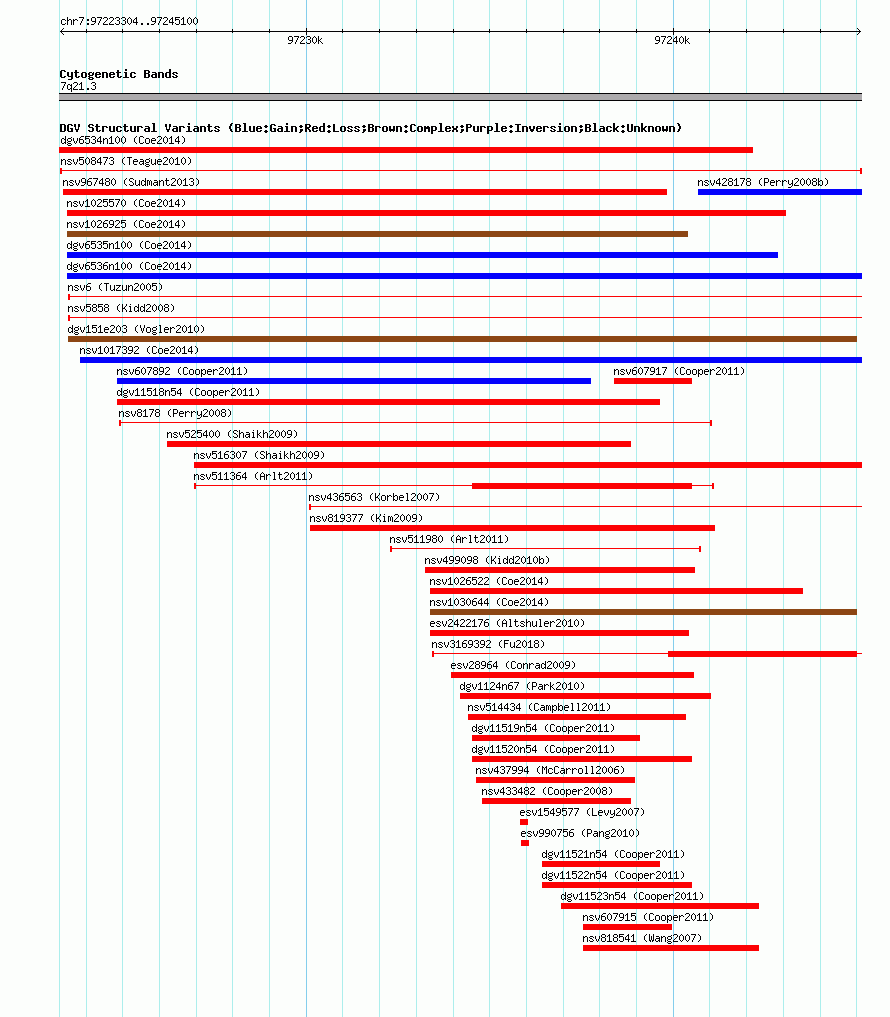 chr7:97223304..97245100

97230k

97240k

Cytogenetic Bands
7q21.3

DGV Structural Variants (Blue:Gain;Red:Loss;Brown:Complex;Purple:Inversion;Black:Unknown)
dgv6534n100 (Coe2014)
nsv508473 (Teague2010)
nsv967480 (Sudmant2013)
nsv428178 (Perry2008b)
nsv1025570 (Coe2014)
nsv1026925 (Coe2014)
dgv6535n100 (Coe2014)
dgv6536n100 (Coe2014)
nsv6 (Tuzun2005)
nsv5858 (Kidd2008)
dgv151e203 (Vogler2010)
nsv1017392 (Coe2014)
nsv607892 (Cooper2011)
nsv607917 (Cooper2011)
dgv11518n54 (Cooper2011)
nsv8178 (Perry2008)
nsv525400 (Shaikh2009)
nsv516307 (Shaikh2009)
nsv511364 (Arlt2011)
nsv436563 (Korbel2007)
nsv819377 (Kim2009)
nsv511980 (Arlt2011)
nsv499098 (Kidd2010b)
nsv1026522 (Coe2014)
nsv1030644 (Coe2014)
esv2422176 (Altshuler2010)
nsv3169392 (Fu2018)
esv28964 (Conrad2009)
dgv1124n67 (Park2010)
nsv514434 (Campbell2011)
dgv11519n54 (Cooper2011)
dgv11520n54 (Cooper2011)
nsv437994 (McCarroll2006)
nsv433482 (Cooper2008)
esv1549577 (Levy2007)
esv990756 (Pang2010)
dgv11521n54 (Cooper2011)
dgv11522n54 (Cooper2011)
dgv11523n54 (Cooper2011)
nsv607915 (Cooper2011)
nsv818541 (Wang2007)